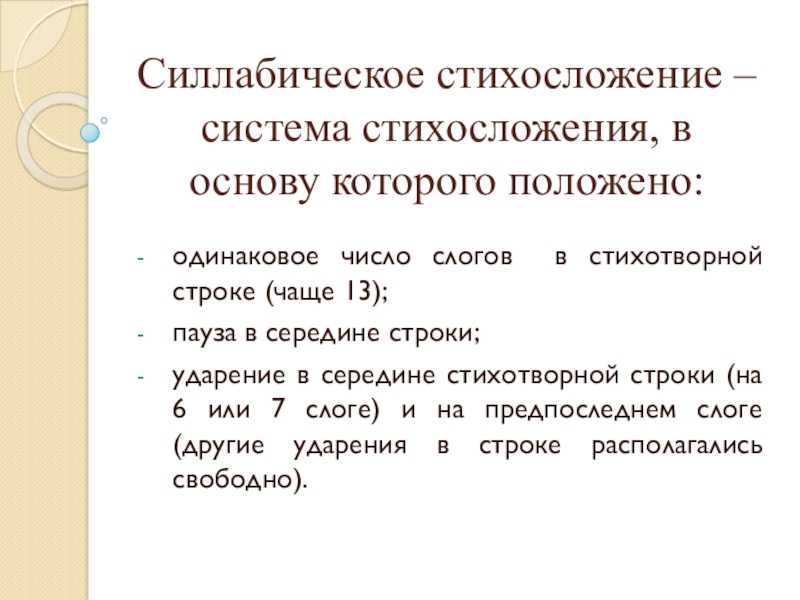 Силлабическое стихосложение – система стихосложения, в основу которого положено:

- одинаковое число слогов в стихотворной строке (чаще 13);
- пауза в середине строки;
- ударение в середине стихотворной строки (на 6 или 7 слоге) и на предпоследнем слоге (другие ударения в строке располагались свободно).